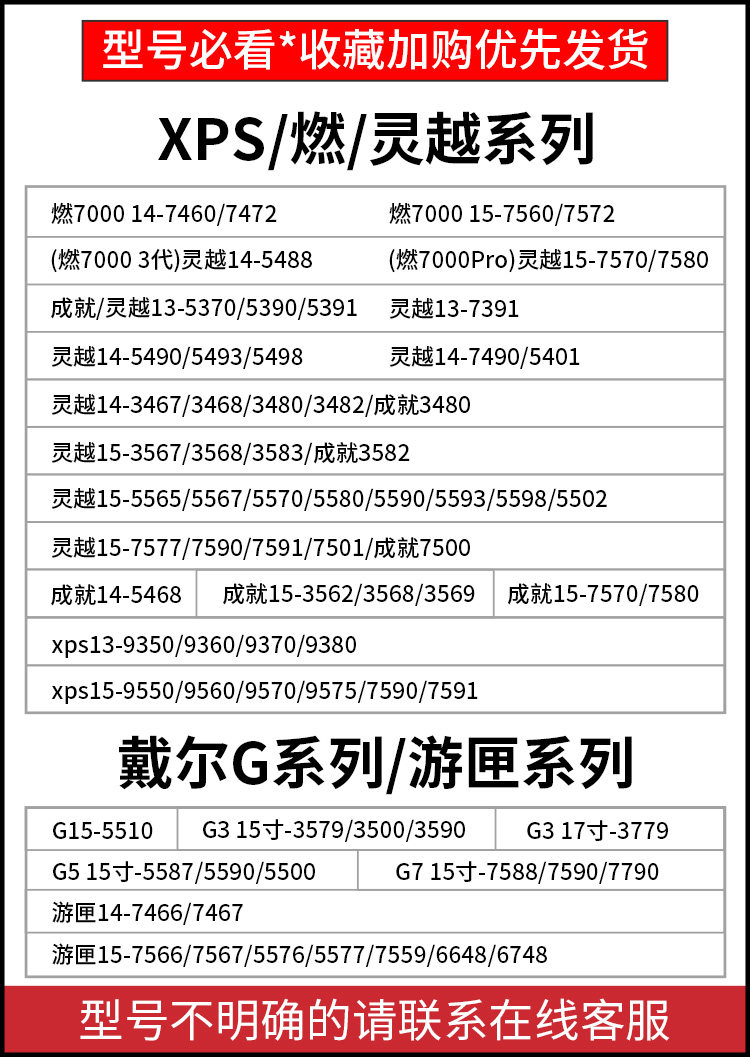 型号必看*收藏加购优先发货

XPS/燃/灵越系列

燃7000 14-7460/7472 燃7000 15-7560/7572

(燃7000 3代)灵越14-5488 (燃7000Pro)灵越15-7570/7580

成就/灵越13-5370/5390/5391 灵越13-7391

灵越14-5490/5493/5498 灵越14-7490/5401

灵越14-3467/3468/3480/3482/成就3480

灵越15-3567/3568/3583/成就3582

灵越15-5565/5567/5570/5580/5590/5593/5598/5502

灵越15-7577/7590/7591/7501/成就7500

成就14-5468 成就15-3562/3568/3569 成就15-7570/7580

xps13-9350/9360/9370/9380

xps15-9550/9560/9570/9575/7590/7591

戴尔G系列/游匣系列

G15-5510 G3 15寸-3579/3500/3590 G3 17寸-3779

G5 15寸-5587/5590/5500 G7 15寸-7588/7590/7790

游匣14-7466/7467

游匣15-7566/7567/5576/5577/7559/6648/6748

型号不明确的请联系在线客服